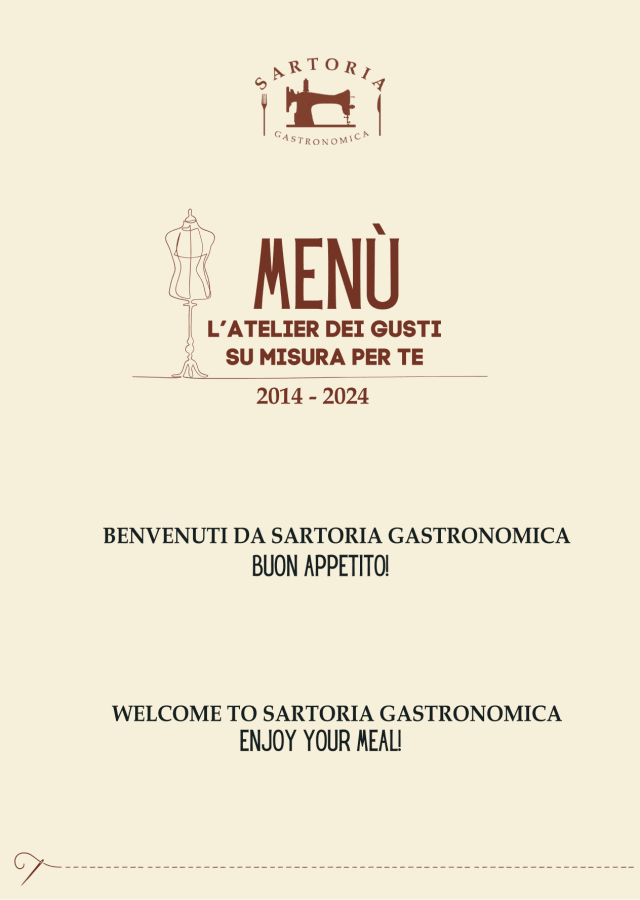 SARTORIA
GASTRONOMICA

MENÙ
L'ATELIER DEI GUSTI
SU MISURA PER TE

2014 - 2024

BENVENUTI DA SARTORIA GASTRONOMICA
BUON APPETITO!

WELCOME TO SARTORIA GASTRONOMICA
ENJOY YOUR MEAL!